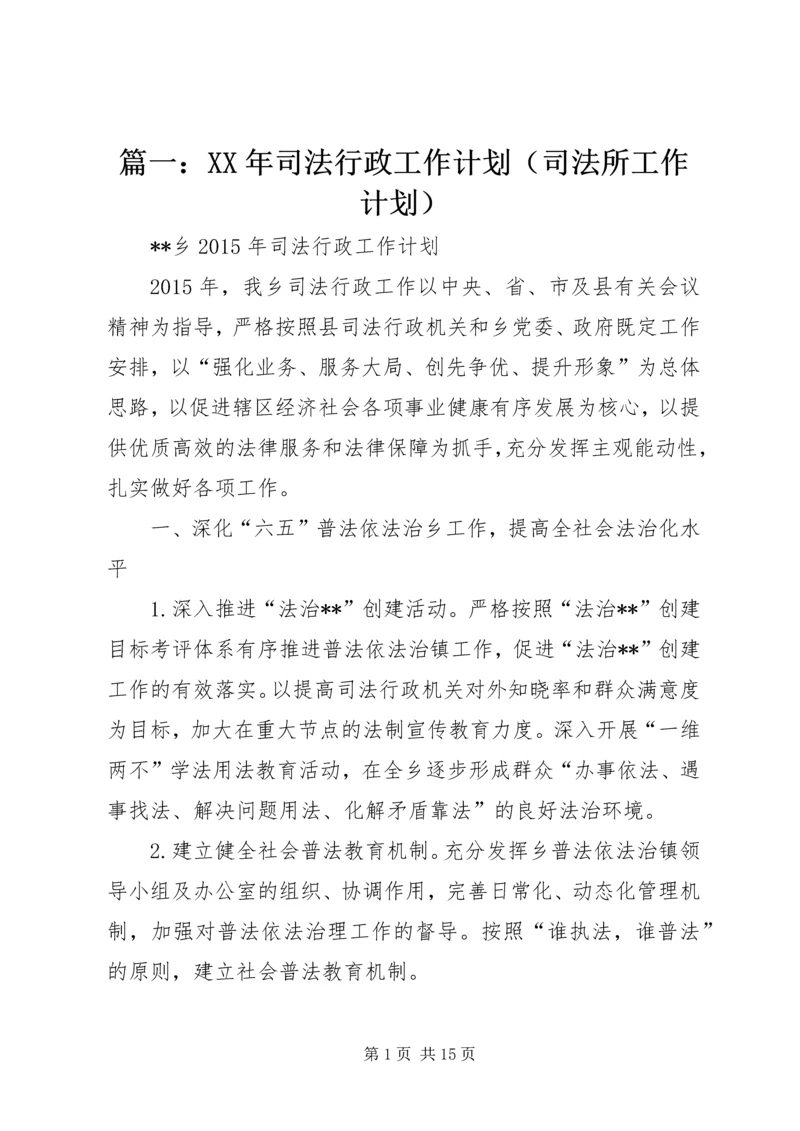 篇一：XX年司法行政工作计划（司法所工作计划）

**乡2015年司法行政工作计划

2015年，我乡司法行政工作以中央、省、市及县有关会议精神为指导，严格按照县司法行政机关和乡党委、政府既定工作安排，以“强化业务、服务大局、创先争优、提升形象”为总体思路，以促进辖区经济社会各项事业健康有序发展为核心，以提供优质高效的法律服务和法律保障为抓手，充分发挥主观能动性，扎实做好各项工作。

一、深化“六五”普法依法治乡工作，提高全社会法治化水平

1.深入推进“法治**”创建活动。严格按照“法治**”创建目标考评体系有序推进普法依法治镇工作，促进“法治**”创建工作的有效落实。以提高司法行政机关对外知晓率和群众满意度为目标，加大在重大节点的法制宣传教育力度。深入开展“一维两不”学法用法教育活动，在全乡逐步形成群众“办事依法、遇事找法、解决问题用法、化解矛盾靠法”的良好法治环境。

2.建立健全社会普法教育机制。充分发挥乡普法依法治镇领导小组及办公室的组织、协调作用，完善日常化、动态化管理机制，加强对普法依法治理工作的督导。按照“谁执法，谁普法”的原则，建立社会普法教育机制。

第1页 共15页